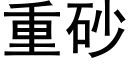 重砂